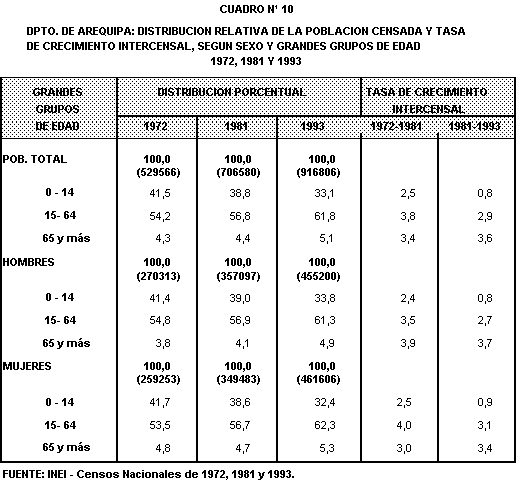 CUADRO N° 10

DPTO. DE AREQUIPA: DISTRIBUCION RELATIVA DE LA POBLACION CENSADA Y TASA DE CRECIMIENTO INTERCENSAL, SEGUN SEXO Y GRANDES GRUPOS DE EDAD
1972, 1981 Y 1993

| GRANDES GRUPOS DE EDAD | DISTRIBUCION PORCENTUAL 1972 | DISTRIBUCION PORCENTUAL 1981 | DISTRIBUCION PORCENTUAL 1993 | TASA DE CRECIMIENTO INTERCENSAL 1972-1981 | TASA DE CRECIMIENTO INTERCENSAL 1981-1993 |
|---|---|---|---|---|---|
| POB. TOTAL | 100,0 (529566) | 100,0 (706580) | 100,0 (916806) | | |
| 0 - 14 | 41,5 | 38,8 | 33,1 | 2,5 | 0,8 |
| 15- 64 | 54,2 | 56,8 | 61,8 | 3,8 | 2,9 |
| 65 y más | 4,3 | 4,4 | 5,1 | 3,4 | 3,6 |
| HOMBRES | 100,0 (270313) | 100,0 (357097) | 100,0 (455200) | | |
| 0 - 14 | 41,4 | 39,0 | 33,8 | 2,4 | 0,8 |
| 15- 64 | 54,8 | 56,9 | 61,3 | 3,5 | 2,7 |
| 65 y más | 3,8 | 4,1 | 4,9 | 3,9 | 3,7 |
| MUJERES | 100,0 (259253) | 100,0 (349483) | 100,0 (461606) | | |
| 0 - 14 | 41,7 | 38,6 | 32,4 | 2,5 | 0,9 |
| 15- 64 | 53,5 | 56,7 | 62,3 | 4,0 | 3,1 |
| 65 y más | 4,8 | 4,7 | 5,3 | 3,0 | 3,4 |

FUENTE: INEI - Censos Nacionales de 1972, 1981 y 1993.